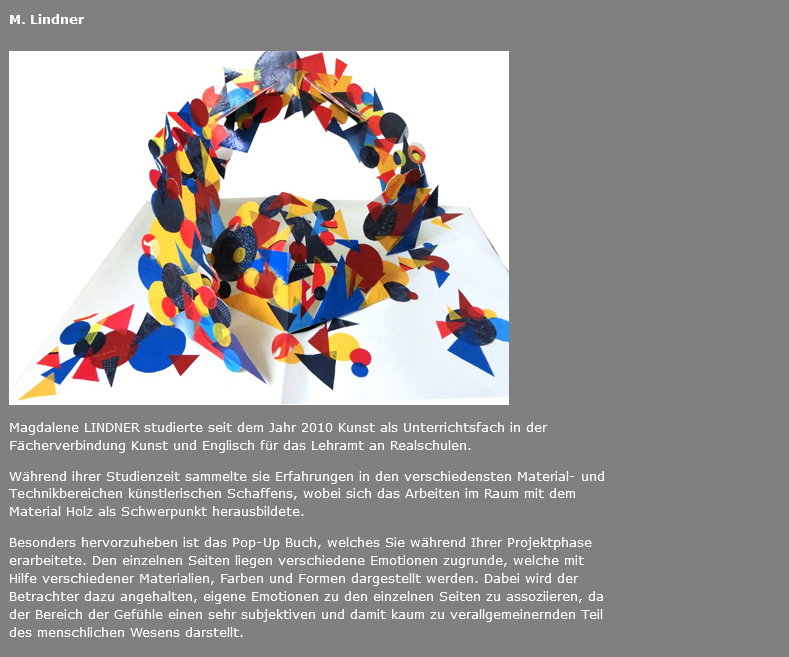 M. Lindner

Magdalene LINDNER studierte seit dem Jahr 2010 Kunst als Unterrichtsfach in der Fächerverbindung Kunst und Englisch für das Lehramt an Realschulen.

Während ihrer Studienzeit sammelte sie Erfahrungen in den verschiedensten Material- und Technikbereichen künstlerischen Schaffens, wobei sich das Arbeiten im Raum mit dem Material Holz als Schwerpunkt herausbildete.

Besonders hervorzuheben ist das Pop-Up Buch, welches Sie während Ihrer Projektphase erarbeitete. Den einzelnen Seiten liegen verschiedene Emotionen zugrunde, welche mit Hilfe verschiedener Materialien, Farben und Formen dargestellt werden. Dabei wird der Betrachter dazu angehalten, eigene Emotionen zu den einzelnen Seiten zu assoziieren, da der Bereich der Gefühle einen sehr subjektiven und damit kaum zu verallgemeinernden Teil des menschlichen Wesens darstellt.